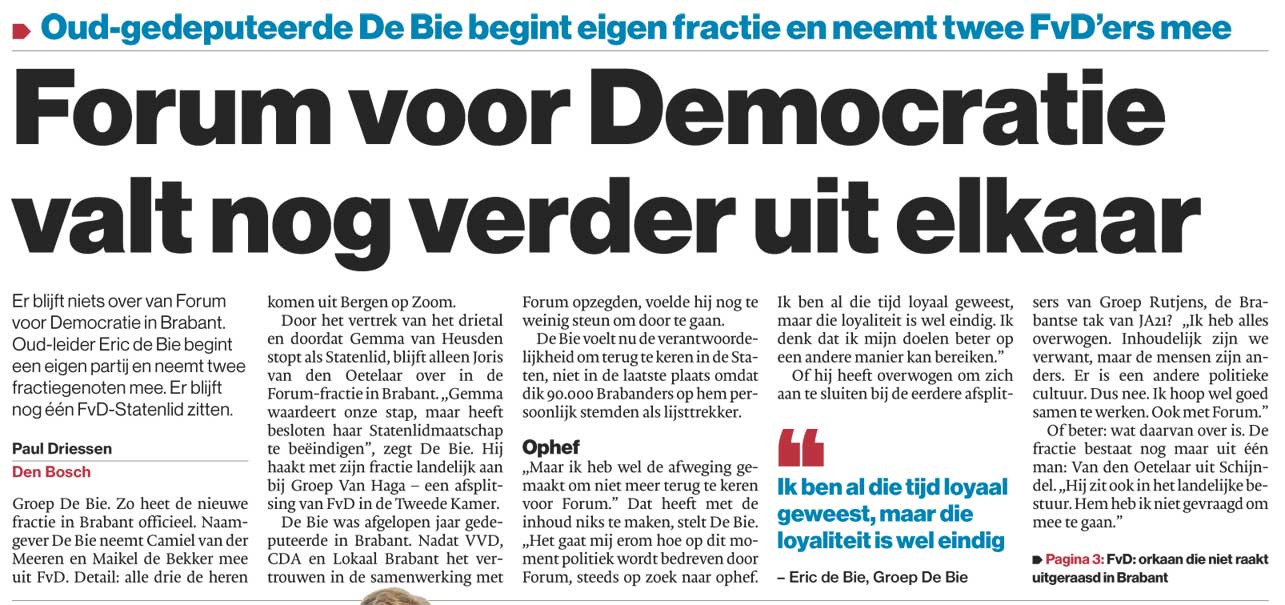 Oud-gedeputeerde De Bie begint eigen fractie en neemt twee FvD'ers mee

Forum voor Democratie valt nog verder uit elkaar

Er blijft niets over van Forum voor Democratie in Brabant. Oud-leider Eric de Bie begint een eigen partij en neemt twee fractiegenoten mee. Er blijft nog één FvD-Statenlid zitten.

Paul Driessen
Den Bosch

Groep De Bie. Zo heet de nieuwe fractie in Brabant officieel. Naamgever De Bie neemt Camiel van der Meeren en Maikel de Bekker mee uit FvD. Detail: alle drie de heren komen uit Bergen op Zoom.

Door het vertrek van het drietal en doordat Gemma van Heusden stopt als Statenlid, blijft alleen Joris van den Oetelaar over in de Forum-fractie in Brabant. „Gemma waardeert onze stap, maar heeft besloten haar Statenlidmaatschap te beëindigen", zegt De Bie. Hij haakt met zijn fractie landelijk aan bij Groep Van Haga – een afsplitsing van FvD in de Tweede Kamer.

De Bie was afgelopen jaar gedeputeerde in Brabant. Nadat VVD, CDA en Lokaal Brabant het vertrouwen in de samenwerking met Forum opzegden, voelde hij nog te weinig steun om door te gaan.

De Bie voelt nu de verantwoordelijkheid om terug te keren in de Staten, niet in de laatste plaats omdat dik 90.000 Brabanders op hem persoonlijk stemden als lijsttrekker.

Ophef

„Maar ik heb wel de afweging gemaakt om niet meer terug te keren voor Forum." Dat heeft met de inhoud niks te maken, stelt De Bie. „Het gaat mij erom hoe op dit moment politiek wordt bedreven door Forum, steeds op zoek naar ophef. Ik ben al die tijd loyaal geweest, maar die loyaliteit is wel eindig. Ik denk dat ik mijn doelen beter op een andere manier kan bereiken."

Of hij heeft overwogen om zich aan te sluiten bij de eerdere afsplitsers van Groep Rutjens, de Brabantse tak van JA21? „Ik heb alles overwogen. Inhoudelijk zijn we verwant, maar de mensen zijn anders. Er is een andere politieke cultuur. Dus nee. Ik hoop wel goed samen te werken. Ook met Forum."

Of beter: wat daarvan over is. De fractie bestaat nog maar uit één man: Van den Oetelaar uit Schijndel. „Hij zit ook in het landelijke bestuur. Hem heb ik niet gevraagd om mee te gaan."

Ik ben al die tijd loyaal geweest, maar die loyaliteit is wel eindig

– Eric de Bie, Groep De Bie

Pagina 3: FvD: orkaan die niet raakt uitgeraasd in Brabant